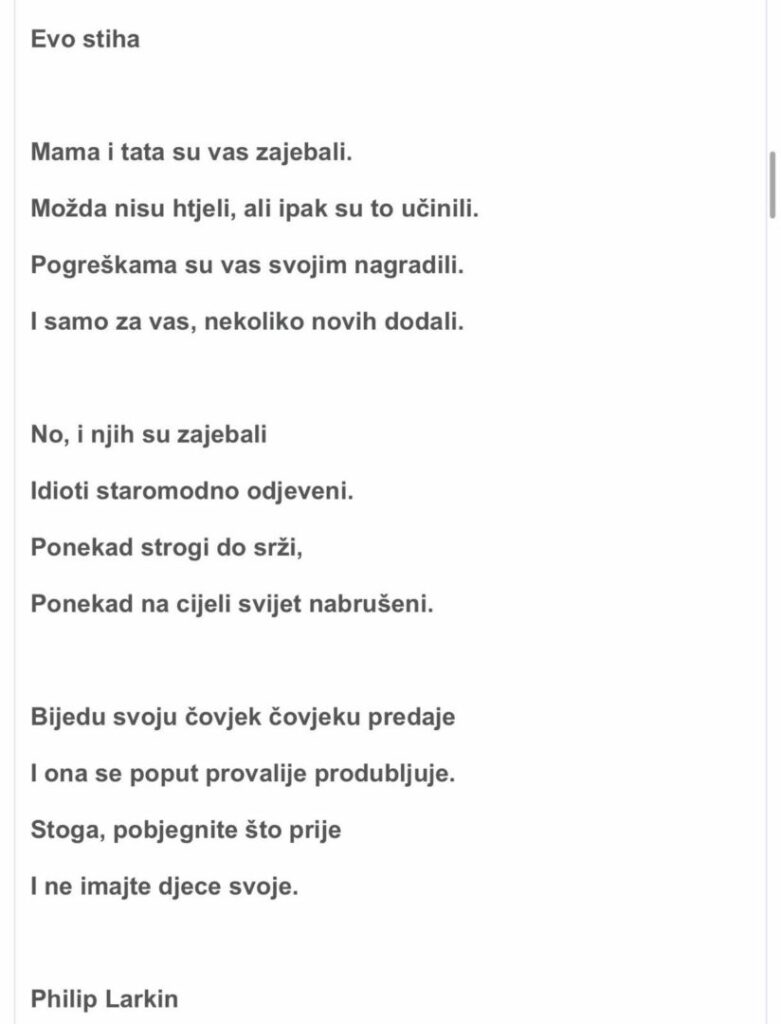 Evo stiha

Mama i tata su vas zajebali.

Možda nisu htjeli, ali ipak su to učinili.

Pogreškama su vas svojim nagradili.

I samo za vas, nekoliko novih dodali.

No, i njih su zajebali

Idioti staromodno odjeveni.

Ponekad strogi do srži,

Ponekad na cijeli svijet nabrušeni.

Bijedu svoju čovjek čovjeku predaje

I ona se poput provalije produbljuje.

Stoga, pobjegnite što prije

I ne imajte djece svoje.

Philip Larkin